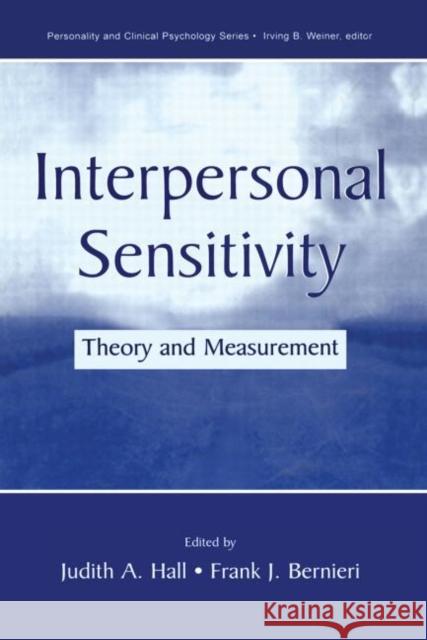 Personality and Clinical Psychology Series • Irving B. Weiner, editor

Interpersonal Sensitivity

Theory and Measurement

Edited by

Judith A. Hall • Frank J. Bernieri